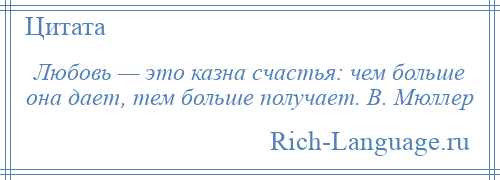 Цитата

Любовь — это казна счастья: чем больше она дает, тем больше получает. В. Мюллер

Rich-Language.ru